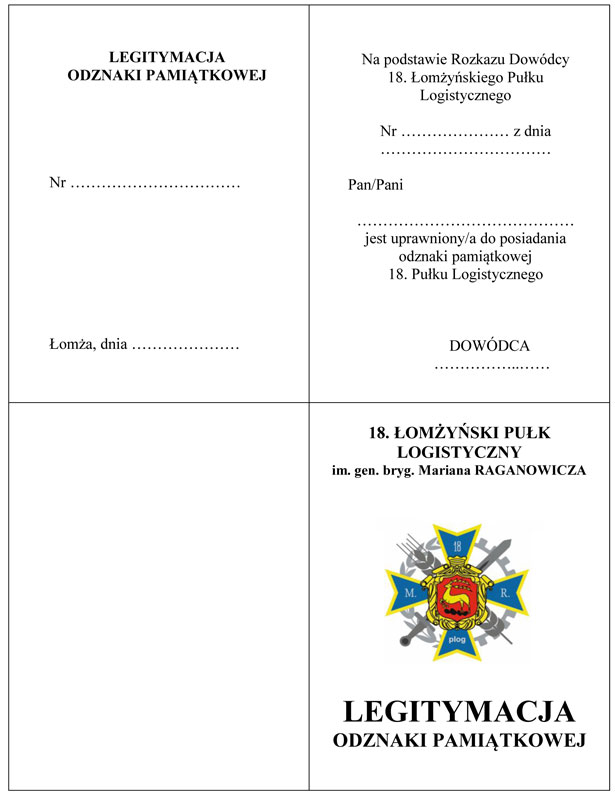 LEGITYMACJA
ODZNAKI PAMIĄTKOWEJ

Nr ……………………………

Łomża, dnia …………………

Na podstawie Rozkazu Dowódcy
18. Łomżyńskiego Pułku
Logistycznego

Nr ………………… z dnia
……………………………

Pan/Pani

……………………………………
jest uprawniony/a do posiadania
odznaki pamiątkowej
18. Pułku Logistycznego

DOWÓDCA
……………..……

18. ŁOMŻYŃSKI PUŁK
LOGISTYCZNY
im. gen. bryg. Mariana RAGANOWICZA

18
M. R.
plog

LEGITYMACJA
ODZNAKI PAMIĄTKOWEJ